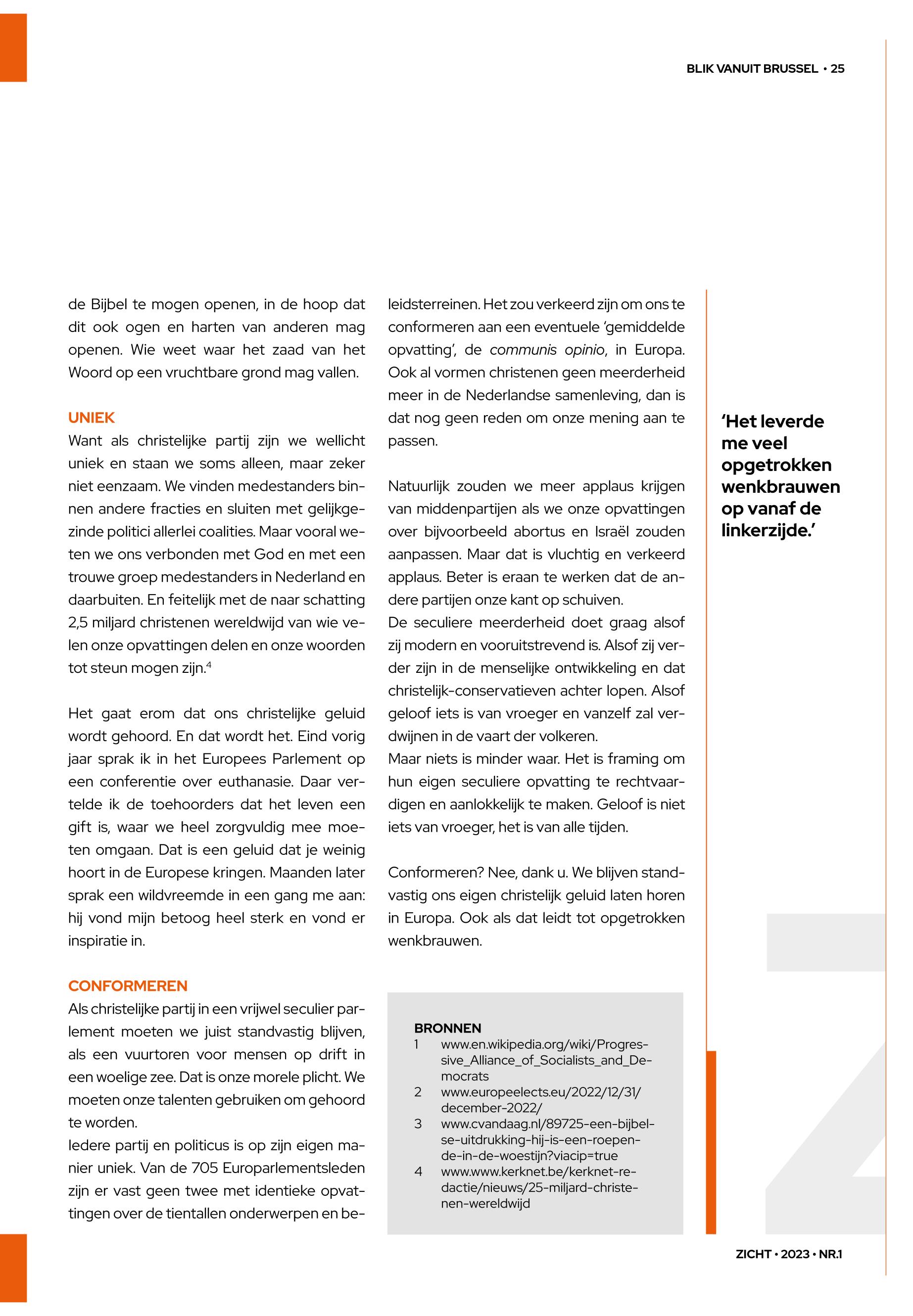 BLIK VANUIT BRUSSEL • 25

de Bijbel te mogen openen, in de hoop dat dit ook ogen en harten van anderen mag openen. Wie weet waar het zaad van het Woord op een vruchtbare grond mag vallen.

UNIEK
Want als christelijke partij zijn we wellicht uniek en staan we soms alleen, maar zeker niet eenzaam. We vinden medestanders binnen andere fracties en sluiten met gelijkgezinde politici allerlei coalities. Maar vooral weten we ons verbonden met God en met een trouwe groep medestanders in Nederland en daarbuiten. En feitelijk met de naar schatting 2,5 miljard christenen wereldwijd van wie velen onze opvattingen delen en onze woorden tot steun mogen zijn.$^4$

Het gaat erom dat ons christelijke geluid wordt gehoord. En dat wordt het. Eind vorig jaar sprak ik in het Europees Parlement op een conferentie over euthanasie. Daar vertelde ik de toehoorders dat het leven een gift is, waar we heel zorgvuldig mee moeten omgaan. Dat is een geluid dat je weinig hoort in de Europese kringen. Maanden later sprak een wildvreemde in een gang me aan: hij vond mijn betoog heel sterk en vond er inspiratie in.

CONFORMEREN
Als christelijke partij in een vrijwel seculier parlement moeten we juist standvastig blijven, als een vuurtoren voor mensen op drift in een woelige zee. Dat is onze morele plicht. We moeten onze talenten gebruiken om gehoord te worden.
Iedere partij en politicus is op zijn eigen manier uniek. Van de 705 Europarlementsleden zijn er vast geen twee met identieke opvattingen over de tientallen onderwerpen en beleidsterreinen. Het zou verkeerd zijn om ons te conformeren aan een eventuele 'gemiddelde opvatting', de communis opinio, in Europa. Ook al vormen christenen geen meerderheid meer in de Nederlandse samenleving, dan is dat nog geen reden om onze mening aan te passen.

Natuurlijk zouden we meer applaus krijgen van middenpartijen als we onze opvattingen over bijvoorbeeld abortus en Israël zouden aanpassen. Maar dat is vluchtig en verkeerd applaus. Beter is eraan te werken dat de andere partijen onze kant op schuiven.
De seculiere meerderheid doet graag alsof zij modern en vooruitstrevend is. Alsof zij verder zijn in de menselijke ontwikkeling en dat christelijk-conservatieven achter lopen. Alsof geloof iets is van vroeger en vanzelf zal verdwijnen in de vaart der volkeren.
Maar niets is minder waar. Het is framing om hun eigen seculiere opvatting te rechtvaardigen en aanlokkelijk te maken. Geloof is niet iets van vroeger, het is van alle tijden.

Conformeren? Nee, dank u. We blijven standvastig ons eigen christelijk geluid laten horen in Europa. Ook als dat leidt tot opgetrokken wenkbrauwen.

BRONNEN
1 www.en.wikipedia.org/wiki/Progressive_Alliance_of_Socialists_and_Democrats
2 www.europeelects.eu/2022/12/31/december-2022/
3 www.cvandaag.nl/89725-een-bijbelse-uitdrukking-hij-is-een-roepende-in-de-woestijn?viacip=true
4 www.www.kerknet.be/kerknet-redactie/nieuws/25-miljard-christenen-wereldwijd

'Het leverde me veel opgetrokken wenkbrauwen op vanaf de linkerzijde.'

ZICHT • 2023 • NR.1